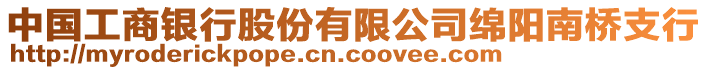 中国工商银行股份有限公司绵阳南桥支行
http://myroderickpope.cn.coovee.com